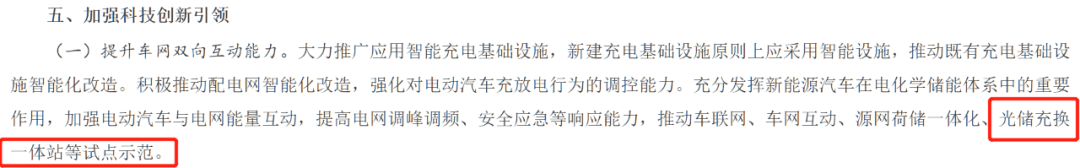 五、加强科技创新引领

（一）提升车网双向互动能力。大力推广应用智能充电基础设施，新建充电基础设施原则上应采用智能设施，推动既有充电基础设施智能化改造。积极推动配电网智能化改造，强化对电动汽车充放电行为的调控能力。充分发挥新能源汽车在电化学储能体系中的重要作用，加强电动汽车与电网能量互动，提高电网调峰调频、安全应急等响应能力，推动车联网、车网互动、源网荷储一体化、光储充换一体站等试点示范。